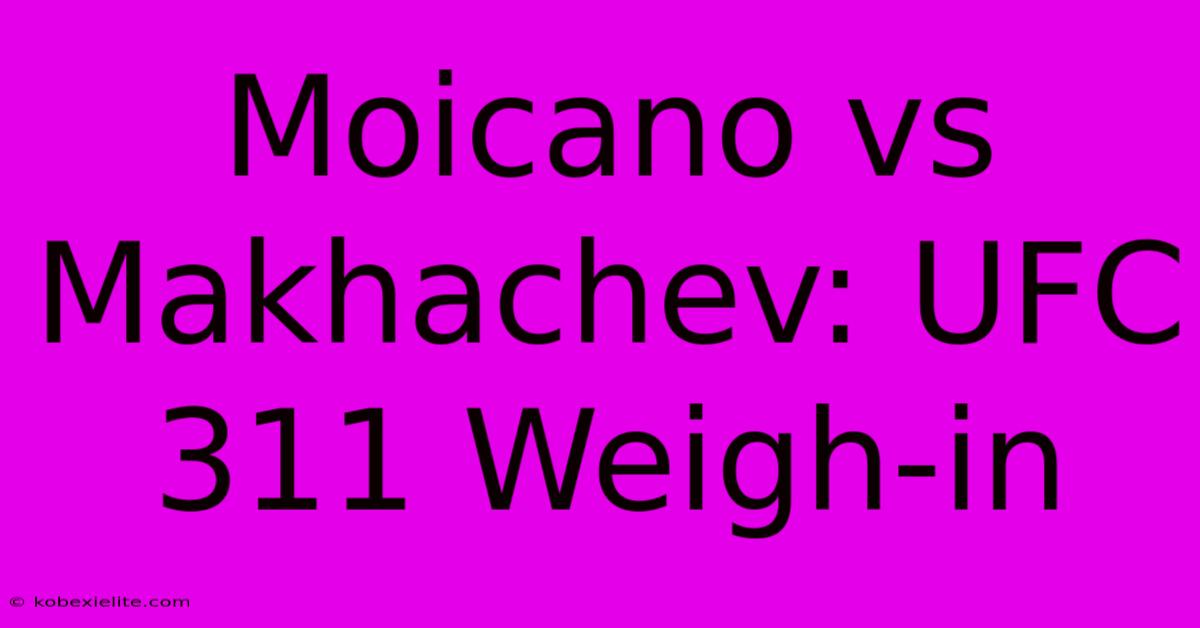 Moicano vs Makhachev: UFC 311 Weigh-in

© kobexielite.com